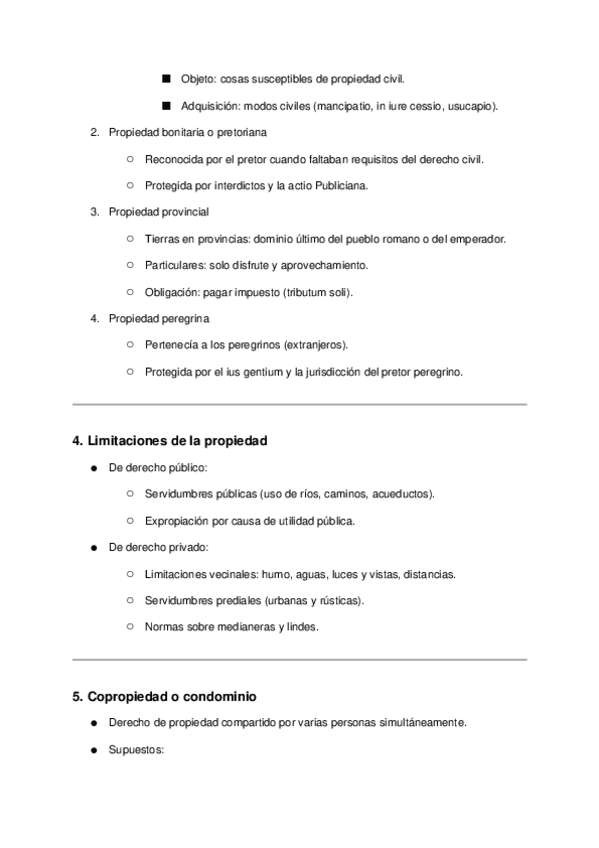 ■ Objeto: cosas susceptibles de propiedad civil.

■ Adquisición: modos civiles (mancipatio, in iure cessio, usucapio).

2. Propiedad bonitaria o pretoriana

○ Reconocida por el pretor cuando faltaban requisitos del derecho civil.

○ Protegida por interdictos y la actio Publiciana.

3. Propiedad provincial

○ Tierras en provincias: dominio último del pueblo romano o del emperador.

○ Particulares: solo disfrute y aprovechamiento.

○ Obligación: pagar impuesto (tributum soli).

4. Propiedad peregrina

○ Pertenecía a los peregrinos (extranjeros).

○ Protegida por el ius gentium y la jurisdicción del pretor peregrino.

4. Limitaciones de la propiedad

● De derecho público:

○ Servidumbres públicas (uso de ríos, caminos, acueductos).

○ Expropiación por causa de utilidad pública.

● De derecho privado:

○ Limitaciones vecinales: humo, aguas, luces y vistas, distancias.

○ Servidumbres prediales (urbanas y rústicas).

○ Normas sobre medianeras y lindes.

5. Copropiedad o condominio

● Derecho de propiedad compartido por varias personas simultáneamente.

● Supuestos: